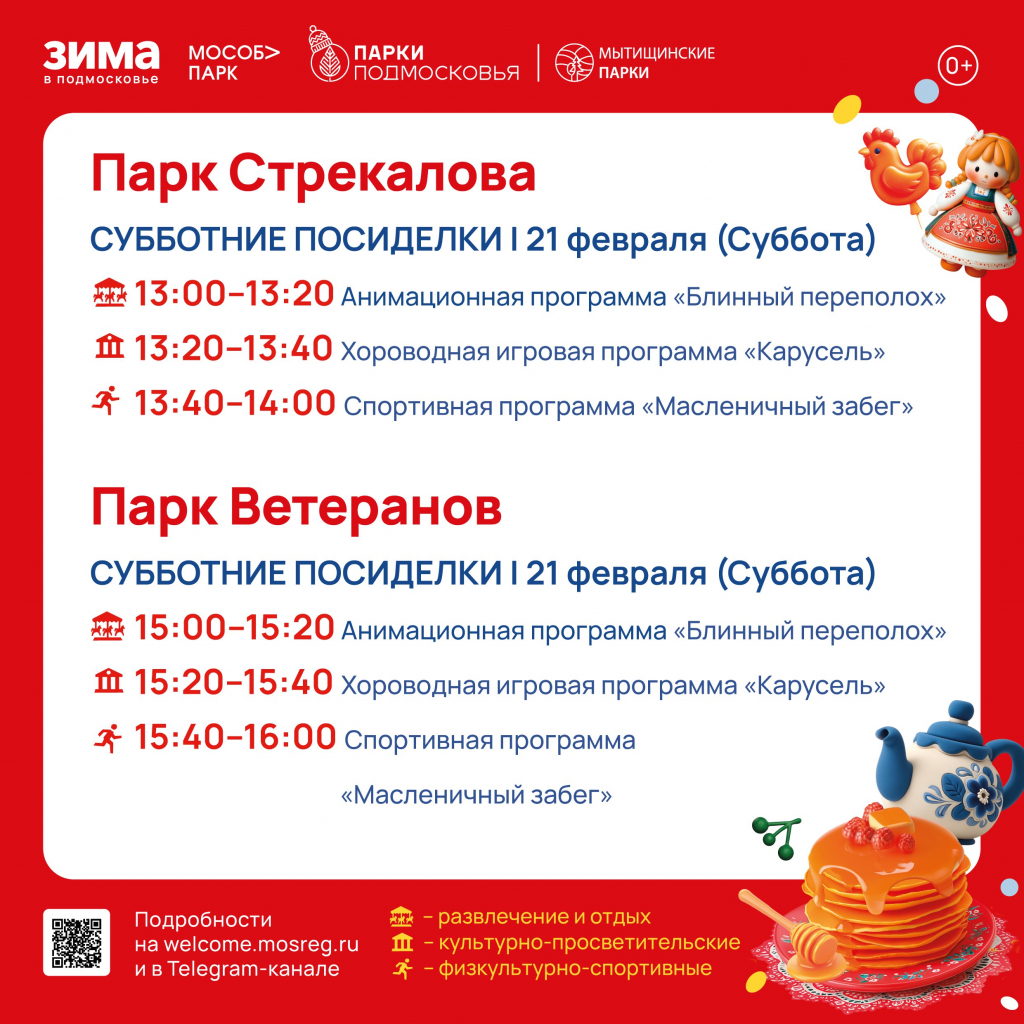 ЗИМА
в подмосковье

МОСОБ>
ПАРК

ПАРКИ
ПОДМОСКОВЬЯ

МЫТИЩИНСКИЕ
ПАРКИ

0+

Парк Стрекалова

СУББОТНИЕ ПОСИДЕЛКИ I 21 февраля (Суббота)

13:00–13:20 Анимационная программа «Блинный переполох»

13:20–13:40 Хороводная игровая программа «Карусель»

13:40–14:00 Спортивная программа «Масленичный забег»

Парк Ветеранов

СУББОТНИЕ ПОСИДЕЛКИ I 21 февраля (Суббота)

15:00–15:20 Анимационная программа «Блинный переполох»

15:20–15:40 Хороводная игровая программа «Карусель»

15:40–16:00 Спортивная программа «Масленичный забег»

Подробности
на welcome.mosreg.ru
и в Telegram-канале

– развлечение и отдых
– культурно-просветительские
– физкультурно-спортивные